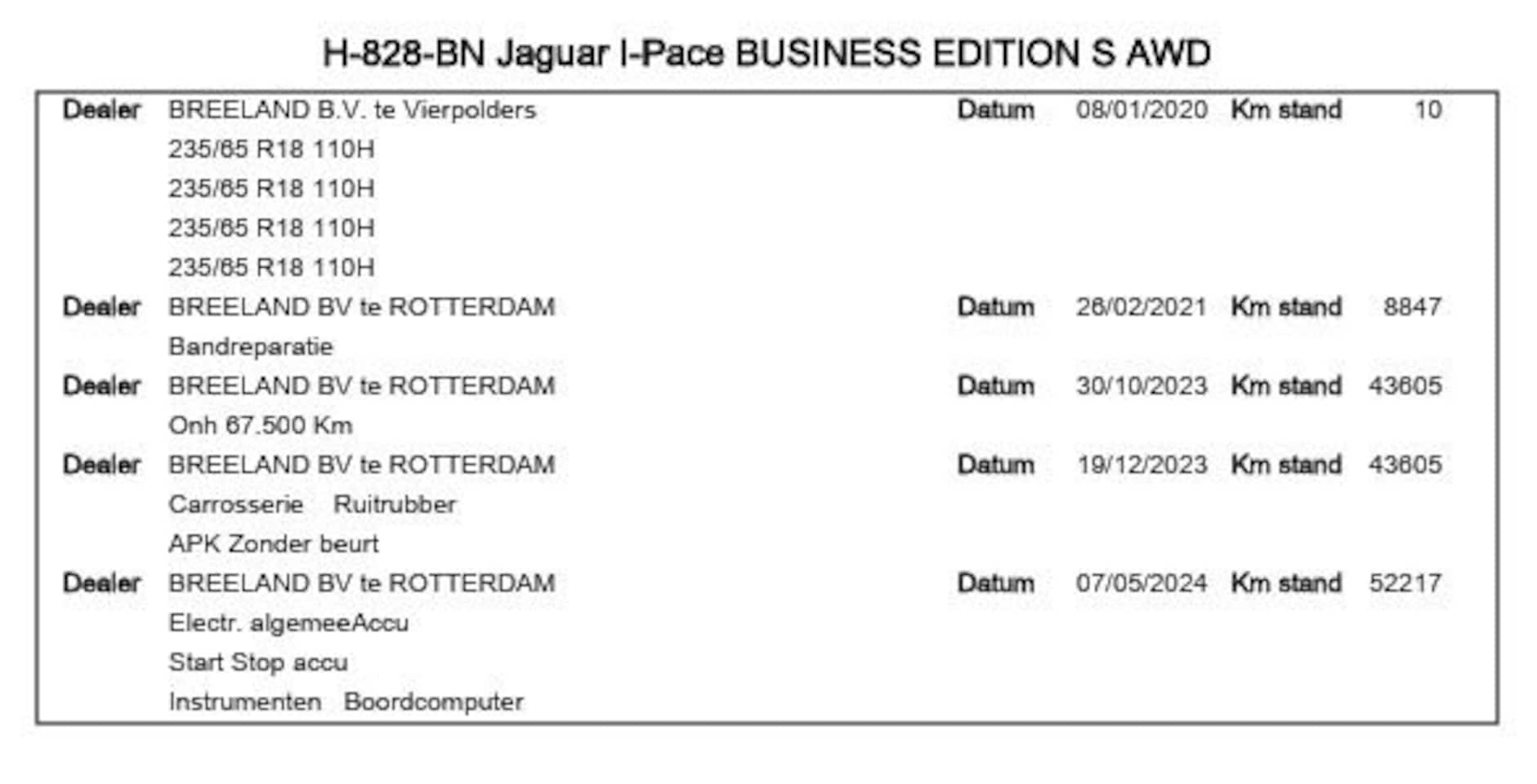 H-828-BN Jaguar I-Pace BUSINESS EDITION S AWD

Dealer BREELAND B.V. te Vierpolders Datum 08/01/2020 Km stand 10
235/65 R18 110H
235/65 R18 110H
235/65 R18 110H
235/65 R18 110H

Dealer BREELAND BV te ROTTERDAM Datum 26/02/2021 Km stand 8847
Bandreparatie

Dealer BREELAND BV te ROTTERDAM Datum 30/10/2023 Km stand 43605
Onh 67.500 Km

Dealer BREELAND BV te ROTTERDAM Datum 19/12/2023 Km stand 43605
Carrosserie Ruitrubber
APK Zonder beurt

Dealer BREELAND BV te ROTTERDAM Datum 07/05/2024 Km stand 52217
Electr. algemeeAccu
Start Stop accu
Instrumenten Boordcomputer